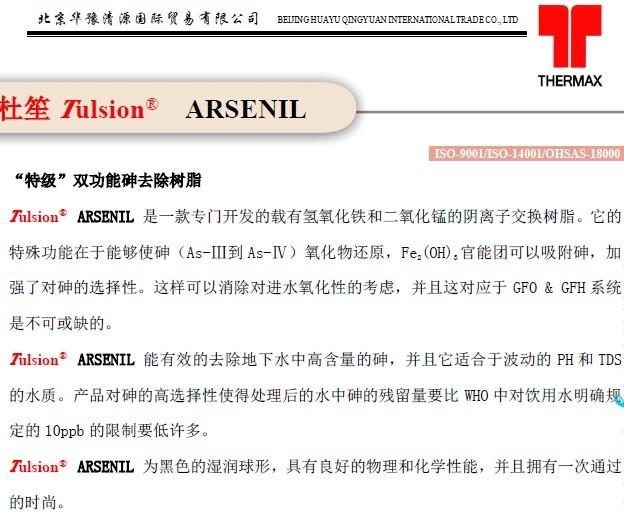 北京华豫清源国际贸易有限公司 BEIJING HUAYU QINGYUAN INTERNATIONAL TRADE CO., LTD

THERMAX

杜笙 Tulsion® ARSENIL

ISO-9001/ISO-14001/OHSAS-18000

“特级”双功能砷去除树脂

Tulsion® ARSENIL 是一款专门开发的载有氢氧化铁和二氧化锰的阴离子交换树脂。它的特殊功能在于能够使砷（As-III到 As-IV）氧化物还原，$Fe_2(OH)_3$官能团可以吸附砷，加强了对砷的选择性。这样可以消除对进水氧化性的考虑，并且这对应于 GFO & GFH 系统是不可或缺的。

Tulsion® ARSENIL 能有效的去除地下水中高含量的砷，并且它适合于波动的 PH 和 TDS 的水质。产品对砷的高选择性使得处理后的水中砷的残留量要比 WHO 中对饮用水明确规定的 10ppb 的限制要低许多。

Tulsion® ARSENIL 为黑色的湿润球形，具有良好的物理和化学性能，并且拥有一次通过的时尚。